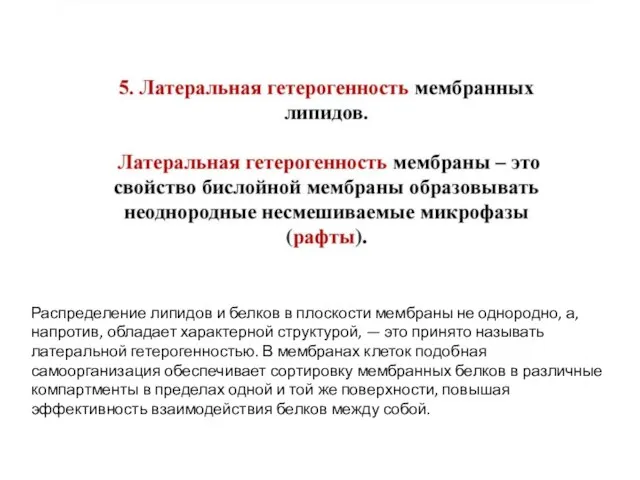 5. Латеральная гетерогенность мембранных липидов.

Латеральная гетерогенность мембраны – это свойство бислойной мембраны образовывать неоднородные несмешиваемые микрофазы (рафты).

Распределение липидов и белков в плоскости мембраны не однородно, а, напротив, обладает характерной структурой, — это принято называть латеральной гетерогенностью. В мембранах клеток подобная самоорганизация обеспечивает сортировку мембранных белков в различные компартменты в пределах одной и той же поверхности, повышая эффективность взаимодействия белков между собой.